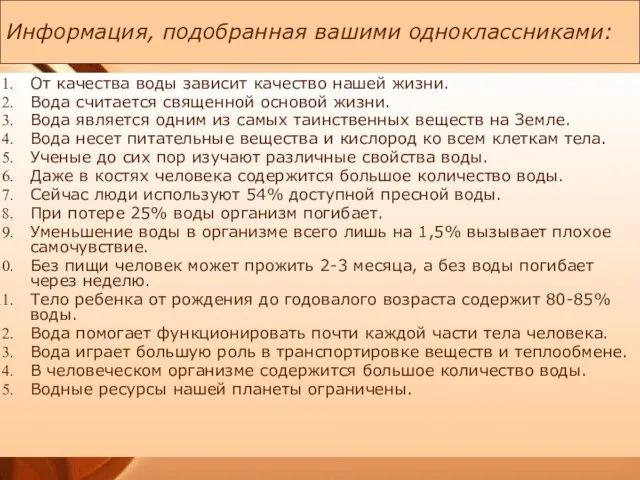 Информация, подобранная вашими одноклассниками:

1. От качества воды зависит качество нашей жизни.
2. Вода считается священной основой жизни.
3. Вода является одним из самых таинственных веществ на Земле.
4. Вода несет питательные вещества и кислород ко всем клеткам тела.
5. Ученые до сих пор изучают различные свойства воды.
6. Даже в костях человека содержится большое количество воды.
7. Сейчас люди используют 54% доступной пресной воды.
8. При потере 25% воды организм погибает.
9. Уменьшение воды в организме всего лишь на 1,5% вызывает плохое самочувствие.
0. Без пищи человек может прожить 2-3 месяца, а без воды погибает через неделю.
1. Тело ребенка от рождения до годовалого возраста содержит 80-85% воды.
2. Вода помогает функционировать почти каждой части тела человека.
3. Вода играет большую роль в транспортировке веществ и теплообмене.
4. В человеческом организме содержится большое количество воды.
5. Водные ресурсы нашей планеты ограничены.